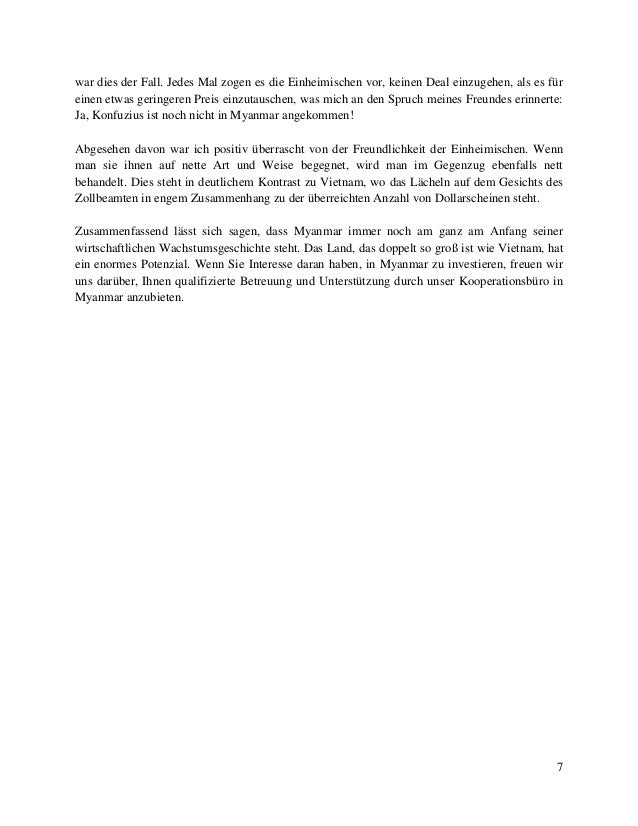 war dies der Fall. Jedes Mal zogen es die Einheimischen vor, keinen Deal einzugehen, als es für einen etwas geringeren Preis einzutauschen, was mich an den Spruch meines Freundes erinnerte: Ja, Konfuzius ist noch nicht in Myanmar angekommen!

Abgesehen davon war ich positiv überrascht von der Freundlichkeit der Einheimischen. Wenn man sie ihnen auf nette Art und Weise begegnet, wird man im Gegenzug ebenfalls nett behandelt. Dies steht in deutlichem Kontrast zu Vietnam, wo das Lächeln auf dem Gesichts des Zollbeamten in engem Zusammenhang zu der überreichten Anzahl von Dollarscheinen steht.

Zusammenfassend lässt sich sagen, dass Myanmar immer noch am ganz am Anfang seiner wirtschaftlichen Wachstumsgeschichte steht. Das Land, das doppelt so groß ist wie Vietnam, hat ein enormes Potenzial. Wenn Sie Interesse daran haben, in Myanmar zu investieren, freuen wir uns darüber, Ihnen qualifizierte Betreuung und Unterstützung durch unser Kooperationsbüro in Myanmar anzubieten.

7